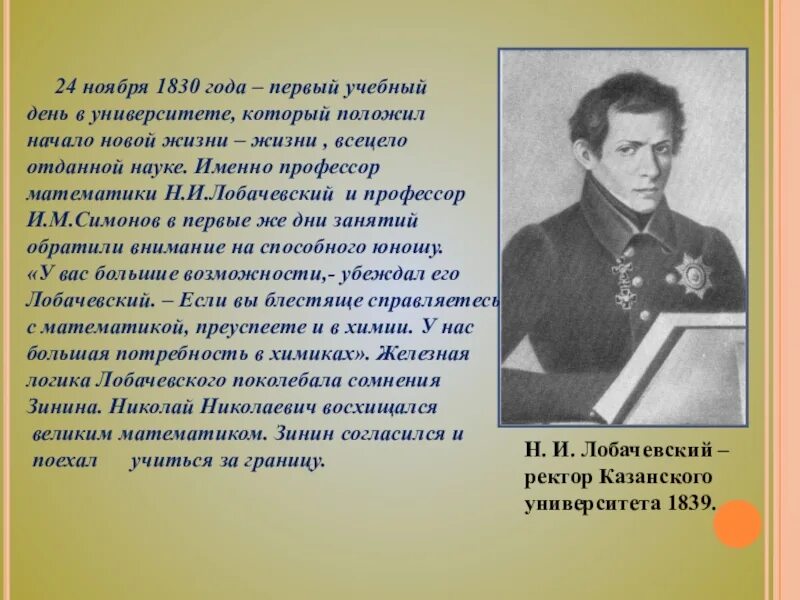 24 ноября 1830 года – первый учебный день в университете, который положил начало новой жизни – жизни , всецело отданной науке. Именно профессор математики Н.И.Лобачевский и профессор И.М.Симонов в первые же дни занятий обратили внимание на способного юношу. «У вас большие возможности,- убеждал его Лобачевский. – Если вы блестяще справляетесь с математикой, преуспеете и в химии. У нас большая потребность в химиках». Железная логика Лобачевского поколебала сомнения Зинина. Николай Николаевич восхищался великим математиком. Зинин согласился и поехал учиться за границу.

Н. И. Лобачевский – ректор Казанского университета 1839.